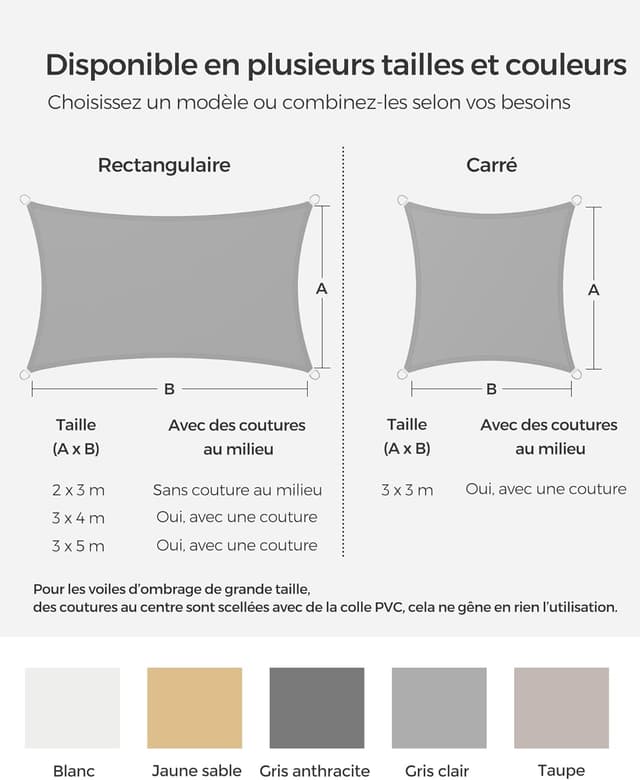 Disponible en plusieurs tailles et couleurs
Choisissez un modèle ou combinez-les selon vos besoins

Rectangulaire

A
B

| Taille (A x B) | Avec des coutures au milieu |
|---|---|
| 2 x 3 m | Sans couture au milieu |
| 3 x 4 m | Oui, avec une couture |
| 3 x 5 m | Oui, avec une couture |

Carré

A
B

| Taille (A x B) | Avec des coutures au milieu |
|---|---|
| 3 x 3 m | Oui, avec une couture |

Pour les voiles d'ombrage de grande taille, des coutures au centre sont scellées avec de la colle PVC, cela ne gêne en rien l'utilisation.

Blanc
Jaune sable
Gris anthracite
Gris clair
Taupe